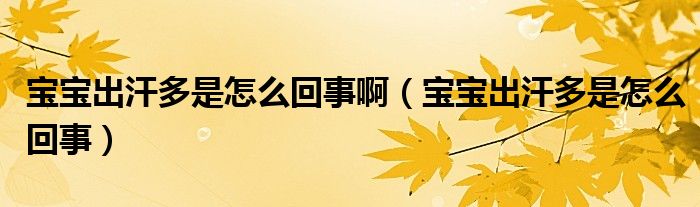 宝宝出汗多是怎么回事啊（宝宝出汗多是怎么回事）